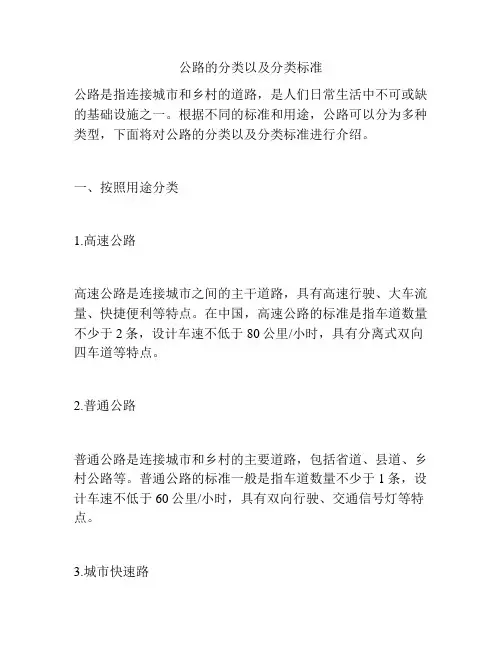 公路的分类以及分类标准

公路是指连接城市和乡村的道路，是人们日常生活中不可或缺的基础设施之一。根据不同的标准和用途，公路可以分为多种类型，下面将对公路的分类以及分类标准进行介绍。

一、按照用途分类

1.高速公路

高速公路是连接城市之间的主干道路，具有高速行驶、大车流量、快捷便利等特点。在中国，高速公路的标准是指车道数量不少于 2 条，设计车速不低于 80 公里/小时，具有分离式双向四车道等特点。

2.普通公路

普通公路是连接城市和乡村的主要道路，包括省道、县道、乡村公路等。普通公路的标准一般是指车道数量不少于 1 条，设计车速不低于 60 公里/小时，具有双向行驶、交通信号灯等特点。

3.城市快速路